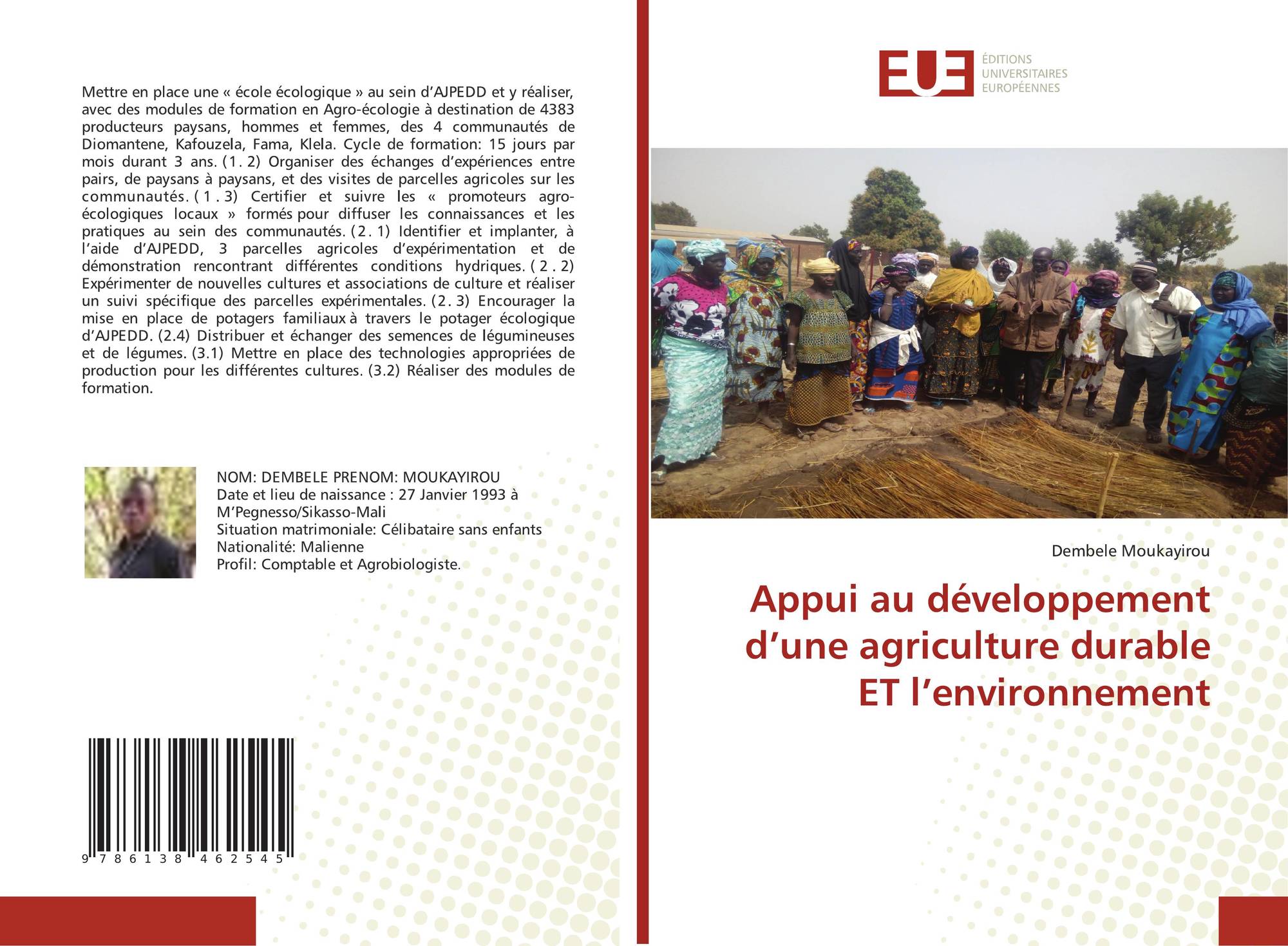 Mettre en place une « école écologique » au sein d'AJPEDD et y réaliser, avec des modules de formation en Agro-écologie à destination de 4383 producteurs paysans, hommes et femmes, des 4 communautés de Diomantene, Kafouzela, Fama, Klela. Cycle de formation: 15 jours par mois durant 3 ans. (1. 2) Organiser des échanges d'expériences entre pairs, de paysans à paysans, et des visites de parcelles agricoles sur les communautés. ( 1 . 3) Certifier et suivre les « promoteurs agro-écologiques locaux » formés pour diffuser les connaissances et les pratiques au sein des communautés. (2. 1) Identifier et implanter, à l'aide d'AJPEDD, 3 parcelles agricoles d'expérimentation et de démonstration rencontrant différentes conditions hydriques. ( 2 . 2) Expérimenter de nouvelles cultures et associations de culture et réaliser un suivi spécifique des parcelles expérimentales. (2. 3) Encourager la mise en place de potagers familiaux à travers le potager écologique d'AJPEDD. (2.4) Distribuer et échanger des semences de légumineuses et de légumes. (3.1) Mettre en place des technologies appropriées de production pour les différentes cultures. (3.2) Réaliser des modules de formation.

NOM: DEMBELE PRENOM: MOUKAYIROU
Date et lieu de naissance : 27 Janvier 1993 à M'Pegnesso/Sikasso-Mali
Situation matrimoniale: Célibataire sans enfants
Nationalité: Malienne
Profil: Comptable et Agrobiologiste.

9 786138 462545

EUE
ÉDITIONS
UNIVERSITAIRES
EUROPÉENNES

Dembele Moukayirou

Appui au développement d'une agriculture durable ET l'environnement